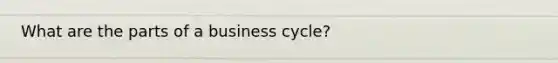 What are the parts of a business cycle?